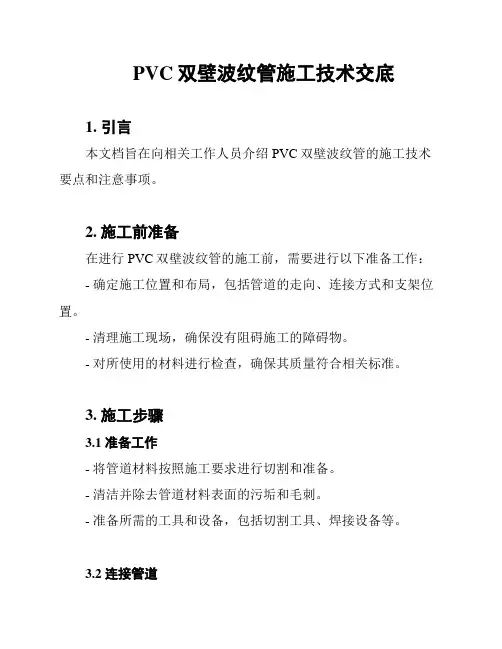 PVC 双壁波纹管施工技术交底

1. 引言

本文档旨在向相关工作人员介绍 PVC 双壁波纹管的施工技术要点和注意事项。

2. 施工前准备

在进行 PVC 双壁波纹管的施工前，需要进行以下准备工作：

- 确定施工位置和布局，包括管道的走向、连接方式和支架位置。

- 清理施工现场，确保没有阻碍施工的障碍物。

- 对所使用的材料进行检查，确保其质量符合相关标准。

3. 施工步骤

3.1 准备工作

- 将管道材料按照施工要求进行切割和准备。

- 清洁并除去管道材料表面的污垢和毛刺。

- 准备所需的工具和设备，包括切割工具、焊接设备等。

3.2 连接管道